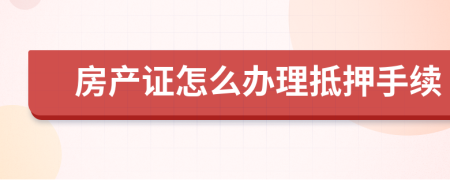 房产证怎么办理抵押手续